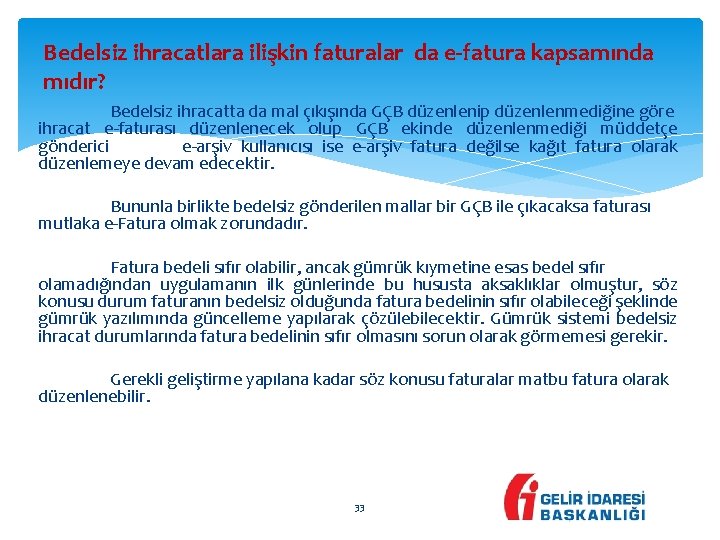 Bedelsiz ihracatlara ilişkin faturalar da e-fatura kapsamında mıdır?

Bedelsiz ihracatta da mal çıkışında GÇB düzenlenip düzenlenmediğine göre ihracat e-faturası düzenlenecek olup GÇB ekinde düzenlenmediği müddetçe gönderici e-arşiv kullanıcısı ise e-arşiv fatura değilse kağıt fatura olarak düzenlemeye devam edecektir.

Bununla birlikte bedelsiz gönderilen mallar bir GÇB ile çıkacaksa faturası mutlaka e-Fatura olmak zorundadır.

Fatura bedeli sıfır olabilir, ancak gümrük kıymetine esas bedel sıfır olamadığından uygulamanın ilk günlerinde bu hususta aksaklıklar olmuştur, söz konusu durum faturanın bedelsiz olduğunda fatura bedelinin sıfır olabileceği şeklinde gümrük yazılımında güncelleme yapılarak çözülebilecektir. Gümrük sistemi bedelsiz ihracat durumlarında fatura bedelinin sıfır olmasını sorun olarak görmemesi gerekir.

Gerekli geliştirme yapılana kadar söz konusu faturalar matbu fatura olarak düzenlenebilir.

33

GELİR İDARESİ BAŞKANLIĞI